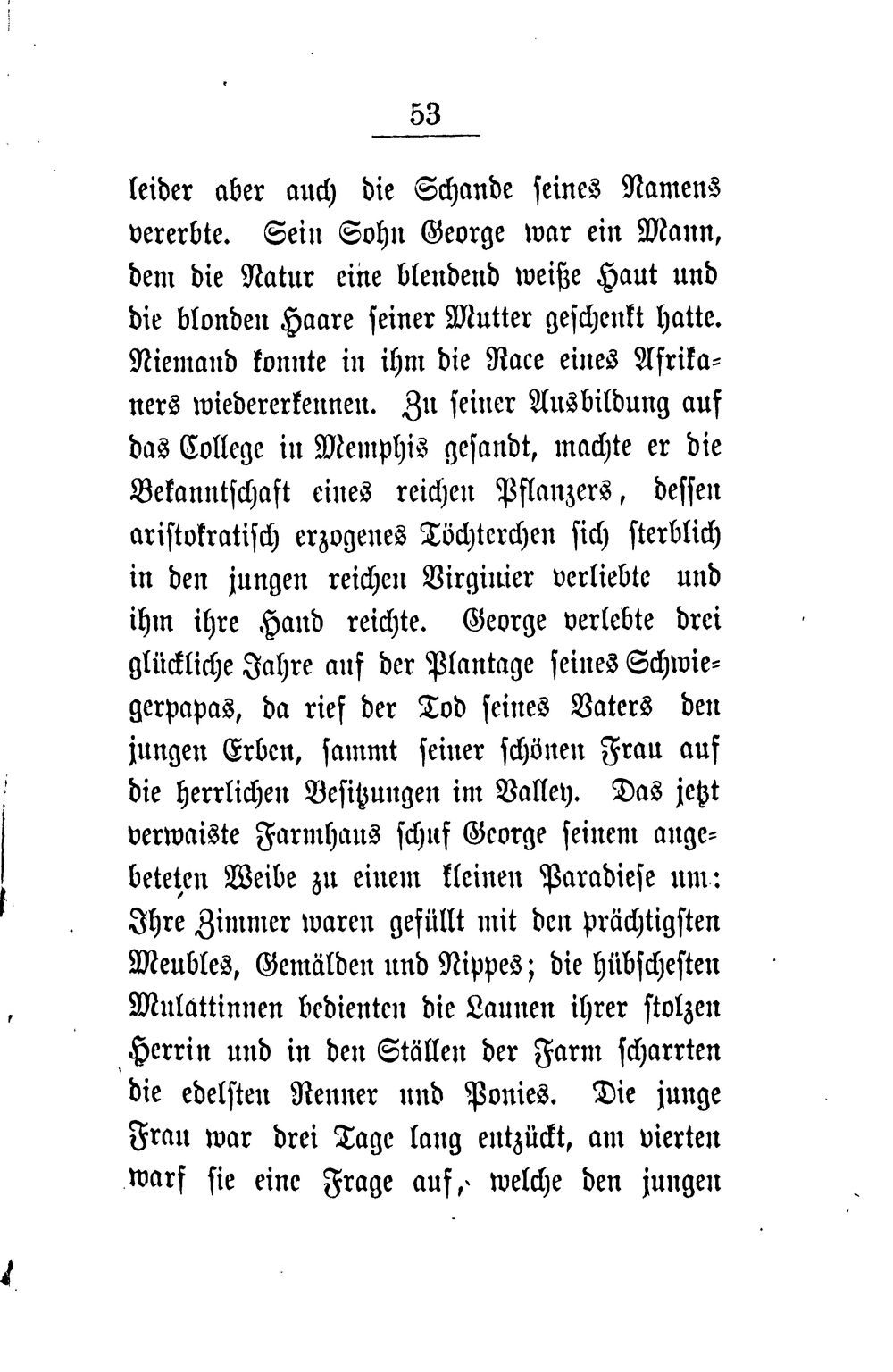 53

leider aber auch die Schande seines Namens vererbte. Sein Sohn George war ein Mann, dem die Natur eine blendend weiße Haut und die blonden Haare seiner Mutter geschenkt hatte. Niemand konnte in ihm die Race eines Afrikaners wiedererkennen. Zu seiner Ausbildung auf das College in Memphis gesandt, machte er die Bekanntschaft eines reichen Pflanzers, dessen aristokratisch erzogenes Töchterchen sich sterblich in den jungen reichen Virginier verliebte und ihm ihre Hand reichte. George verlebte drei glückliche Jahre auf der Plantage seines Schwiegerpapas, da rief der Tod seines Vaters den jungen Erben, sammt seiner schönen Frau auf die herrlichen Besitzungen im Valley. Das jetzt verwaiste Farmhaus schuf George seinem angebeteten Weibe zu einem kleinen Paradiese um: Ihre Zimmer waren gefüllt mit den prächtigsten Meubles, Gemälden und Nippes; die hübschesten Mulattinnen bedienten die Launen ihrer stolzen Herrin und in den Ställen der Farm scharrten die edelsten Renner und Ponies. Die junge Frau war drei Tage lang entzückt, am vierten warf sie eine Frage auf, welche den jungen